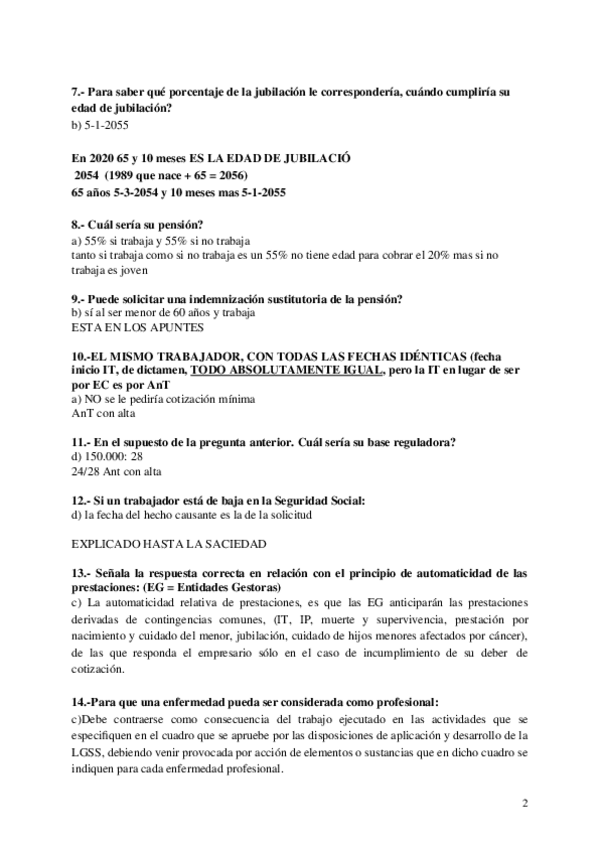 7.- Para saber qué porcentaje de la jubilación le correspondería, cuándo cumpliría su edad de jubilación?
b) 5-1-2055

En 2020 65 y 10 meses ES LA EDAD DE JUBILACIÓ
2054 (1989 que nace + 65 = 2056)
65 años 5-3-2054 y 10 meses mas 5-1-2055

8.- Cuál sería su pensión?
a) 55% si trabaja y 55% si no trabaja
tanto si trabaja como si no trabaja es un 55% no tiene edad para cobrar el 20% mas si no trabaja es joven

9.- Puede solicitar una indemnización sustitutoria de la pensión?
b) sí al ser menor de 60 años y trabaja
ESTA EN LOS APUNTES

10.-EL MISMO TRABAJADOR, CON TODAS LAS FECHAS IDÉNTICAS (fecha inicio IT, de dictamen, TODO ABSOLUTAMENTE IGUAL, pero la IT en lugar de ser por EC es por AnT
a) NO se le pediría cotización mínima
AnT con alta

11.- En el supuesto de la pregunta anterior. Cuál sería su base reguladora?
d) 150.000: 28
24/28 Ant con alta

12.- Si un trabajador está de baja en la Seguridad Social:
d) la fecha del hecho causante es la de la solicitud

EXPLICADO HASTA LA SACIEDAD

13.- Señala la respuesta correcta en relación con el principio de automaticidad de las prestaciones: (EG = Entidades Gestoras)
c) La automaticidad relativa de prestaciones, es que las EG anticiparán las prestaciones derivadas de contingencias comunes, (IT, IP, muerte y supervivencia, prestación por nacimiento y cuidado del menor, jubilación, cuidado de hijos menores afectados por cáncer), de las que responda el empresario sólo en el caso de incumplimiento de su deber de cotización.

14.-Para que una enfermedad pueda ser considerada como profesional:
c)Debe contraerse como consecuencia del trabajo ejecutado en las actividades que se especifiquen en el cuadro que se apruebe por las disposiciones de aplicación y desarrollo de la LGSS, debiendo venir provocada por acción de elementos o sustancias que en dicho cuadro se indiquen para cada enfermedad profesional.

2